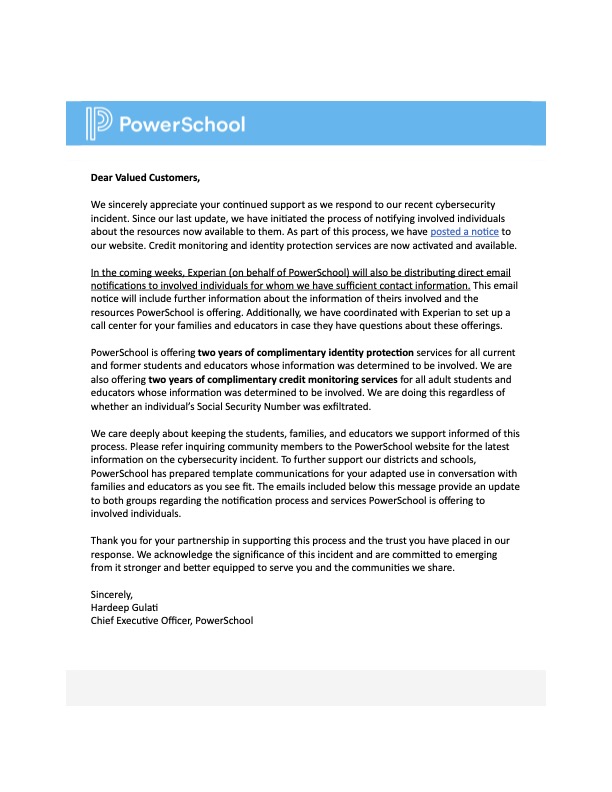 PowerSchool

Dear Valued Customers,

We sincerely appreciate your continued support as we respond to our recent cybersecurity incident. Since our last update, we have initiated the process of notifying involved individuals about the resources now available to them. As part of this process, we have posted a notice to our website. Credit monitoring and identity protection services are now activated and available.

In the coming weeks, Experian (on behalf of PowerSchool) will also be distributing direct email notifications to involved individuals for whom we have sufficient contact information. This email notice will include further information about the information of theirs involved and the resources PowerSchool is offering. Additionally, we have coordinated with Experian to set up a call center for your families and educators in case they have questions about these offerings.

PowerSchool is offering two years of complimentary identity protection services for all current and former students and educators whose information was determined to be involved. We are also offering two years of complimentary credit monitoring services for all adult students and educators whose information was determined to be involved. We are doing this regardless of whether an individual's Social Security Number was exfiltrated.

We care deeply about keeping the students, families, and educators we support informed of this process. Please refer inquiring community members to the PowerSchool website for the latest information on the cybersecurity incident. To further support our districts and schools, PowerSchool has prepared template communications for your adapted use in conversation with families and educators as you see fit. The emails included below this message provide an update to both groups regarding the notification process and services PowerSchool is offering to involved individuals.

Thank you for your partnership in supporting this process and the trust you have placed in our response. We acknowledge the significance of this incident and are committed to emerging from it stronger and better equipped to serve you and the communities we share.

Sincerely,
Hardeep Gulati
Chief Executive Officer, PowerSchool